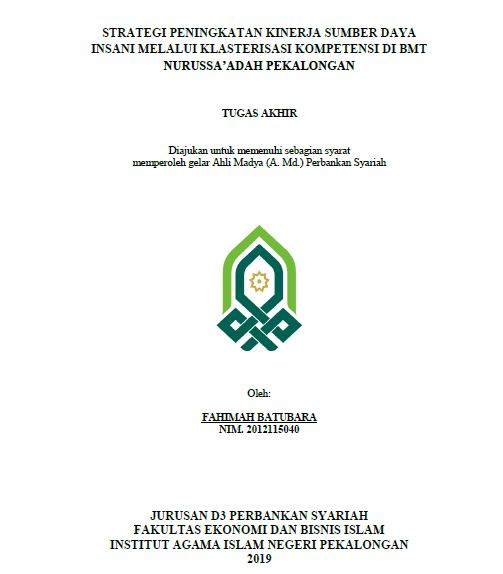 STRATEGI PENINGKATAN KINERJA SUMBER DAYA INSANI MELALUI KLASTERISASI KOMPETENSI DI BMT NURUSSA'ADAH PEKALONGAN

TUGAS AKHIR

Diajukan untuk memenuhi sebagian syarat
memperoleh gelar Ahli Madya (A. Md.) Perbankan Syariah

Oleh:

FAHIMAH BATUBARA
NIM. 2012115040

JURUSAN D3 PERBANKAN SYARIAH
FAKULTAS EKONOMI DAN BISNIS ISLAM
INSTITUT AGAMA ISLAM NEGERI PEKALONGAN
2019